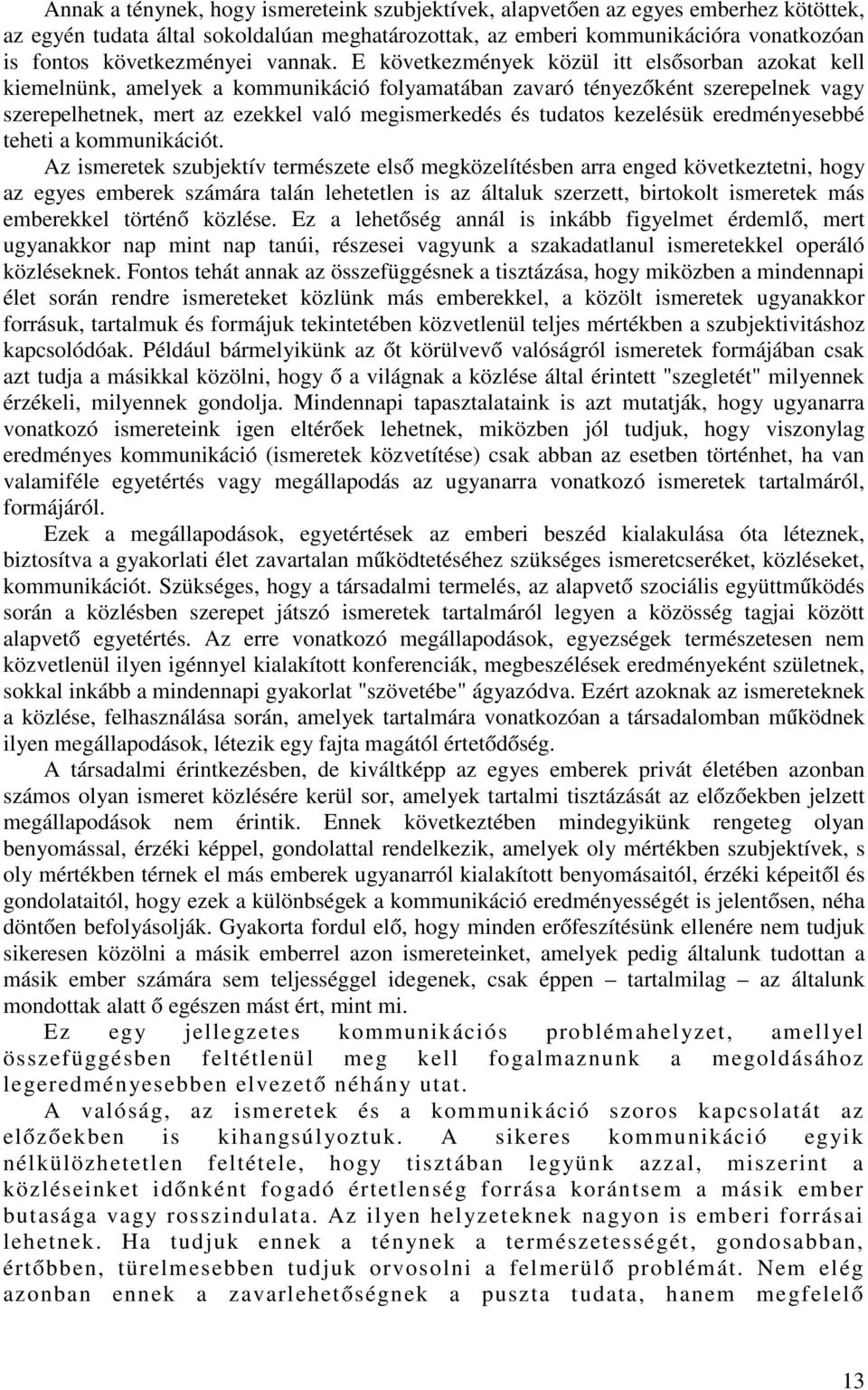 Annak a ténynek, hogy ismereteink szubjektívek, alapvetően az egyes emberhez kötöttek, az egyén tudata által sokoldalúan meghatározottak, az emberi kommunikációra vonatkozóan is fontos következményei vannak. E következmények közül itt elsősorban azokat kell kiemelnünk, amelyek a kommunikáció folyamatában zavaró tényezőként szerepelnek vagy szerepelhetnek, mert az ezekkel való megismerkedés és tudatos kezelésük eredményesebbé teheti a kommunikációt.

Az ismeretek szubjektív természete első megközelítésben arra enged következtetni, hogy az egyes emberek számára talán lehetetlen is az általuk szerzett, birtokolt ismeretek más emberekkel történő közlése. Ez a lehetőség annál is inkább figyelmet érdemlő, mert ugyanakkor nap mint nap tanúi, részesei vagyunk a szakadatlanul ismeretekkel operáló közléseknek. Fontos tehát annak az összefüggésnek a tisztázása, hogy miközben a mindennapi élet során rendre ismereteket közlünk más emberekkel, a közölt ismeretek ugyanakkor forrásuk, tartalmuk és formájuk tekintetében közvetlenül teljes mértékben a szubjektivitáshoz kapcsolódóak. Például bármelyikünk az őt körülvevő valóságról ismeretek formájában csak azt tudja a másikkal közölni, hogy ő a világnak a közlése által érintett "szegletét" milyennek érzékeli, milyennek gondolja. Mindennapi tapasztalataink is azt mutatják, hogy ugyanarra vonatkozó ismereteink igen eltérőek lehetnek, miközben jól tudjuk, hogy viszonylag eredményes kommunikáció (ismeretek közvetítése) csak abban az esetben történhet, ha van valamiféle egyetértés vagy megállapodás az ugyanarra vonatkozó ismeretek tartalmáról, formájáról.

Ezek a megállapodások, egyetértések az emberi beszéd kialakulása óta léteznek, biztosítva a gyakorlati élet zavartalan működtetéséhez szükséges ismeretcseréket, közléseket, kommunikációt. Szükséges, hogy a társadalmi termelés, az alapvető szociális együttműködés során a közlésben szerepet játszó ismeretek tartalmáról legyen a közösség tagjai között alapvető egyetértés. Az erre vonatkozó megállapodások, egyezségek természetesen nem közvetlenül ilyen igénnyel kialakított konferenciák, megbeszélések eredményeként születnek, sokkal inkább a mindennapi gyakorlat "szövetébe" ágyazódva. Ezért azoknak az ismereteknek a közlése, felhasználása során, amelyek tartalmára vonatkozóan a társadalomban működnek ilyen megállapodások, létezik egy fajta magától értetődőség.

A társadalmi érintkezésben, de kiváltképp az egyes emberek privát életében azonban számos olyan ismeret közlésére kerül sor, amelyek tartalmi tisztázását az előzőekben jelzett megállapodások nem érintik. Ennek következtében mindegyikünk rengeteg olyan benyomással, érzéki képpel, gondolattal rendelkezik, amelyek oly mértékben szubjektívek, s oly mértékben térnek el más emberek ugyanarról kialakított benyomásaitól, érzéki képeitől és gondolataitól, hogy ezek a különbségek a kommunikáció eredményességét is jelentősen, néha döntően befolyásolják. Gyakorta fordul elő, hogy minden erőfeszítésünk ellenére nem tudjuk sikeresen közölni a másik emberrel azon ismereteinket, amelyek pedig általunk tudottan a másik ember számára sem teljességgel idegenek, csak éppen – tartalmilag – az általunk mondottak alatt ő egészen mást ért, mint mi.

Ez egy jellegzetes kommunikációs problémahelyzet, amellyel összefüggésben feltétlenül meg kell fogalmaznunk a megoldásához legeredményesebben elvezető néhány utat.

A valóság, az ismeretek és a kommunikáció szoros kapcsolatát az előzőekben is kihangsúlyoztuk. A sikeres kommunikáció egyik nélkülözhetetlen feltétele, hogy tisztában legyünk azzal, miszerint a közléseinket időnként fogadó értetlenség forrása korántsem a másik ember butasága vagy rosszindulata. Az ilyen helyzeteknek nagyon is emberi forrásai lehetnek. Ha tudjuk ennek a ténynek a természetességét, gondosabban, értőbben, türelmesebben tudjuk orvosolni a felmerülő problémát. Nem elég azonban ennek a zavarlehetőségnek a puszta tudata, hanem megfelelő

13